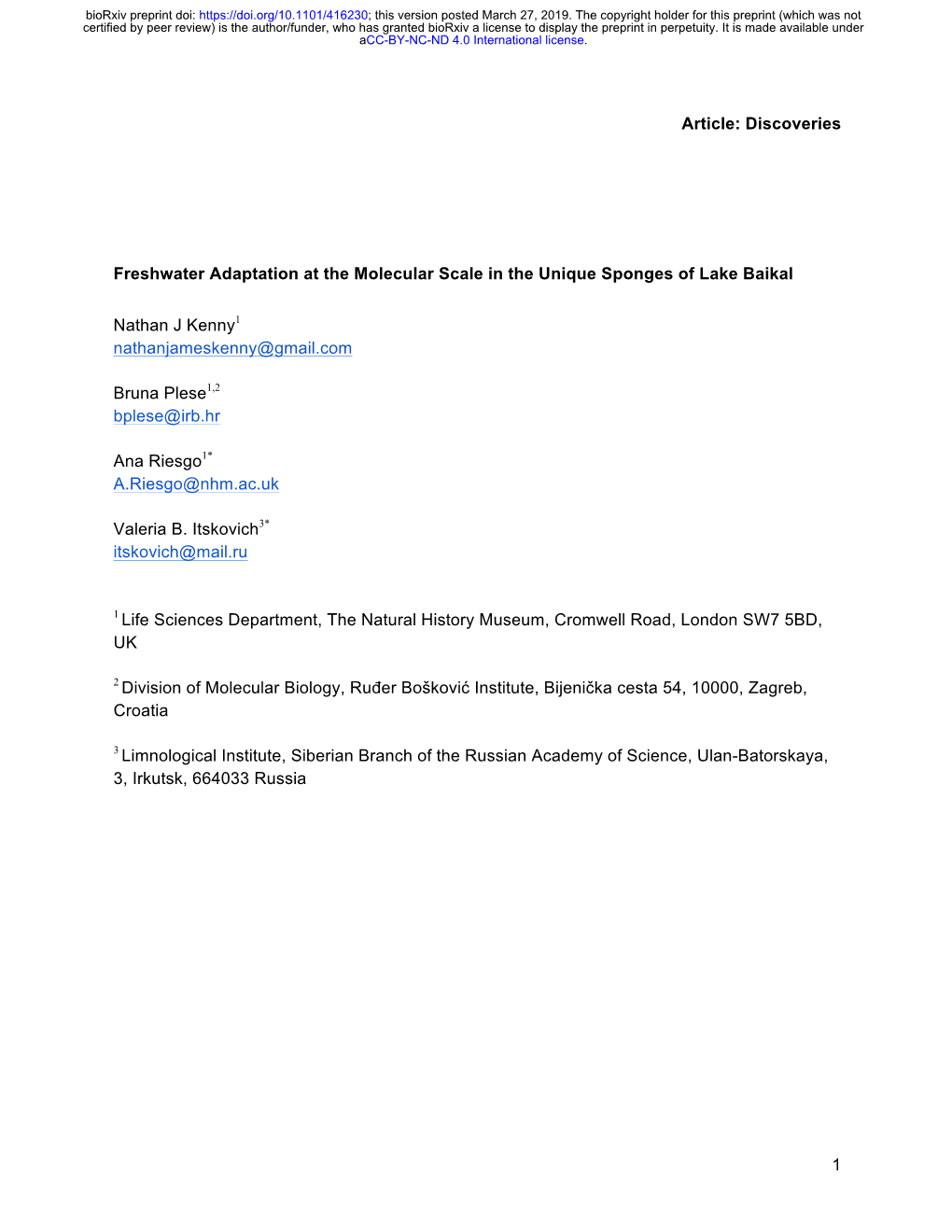 bioRxiv preprint doi: https://doi.org/10.1101/416230; this version posted March 27, 2019. The copyright holder for this preprint (which was not certified by peer review) is the author/funder, who has granted bioRxiv a license to display the preprint in perpetuity. It is made available under aCC-BY-NC-ND 4.0 International license.

Article: Discoveries

Freshwater Adaptation at the Molecular Scale in the Unique Sponges of Lake Baikal

Nathan J Kenny$^{1}$
nathanjameskenny@gmail.com

Bruna Plese$^{1,2}$
bplese@irb.hr

Ana Riesgo$^{1*}$
A.Riesgo@nhm.ac.uk

Valeria B. Itskovich$^{3*}$
itskovich@mail.ru

$^{1}$ Life Sciences Department, The Natural History Museum, Cromwell Road, London SW7 5BD, UK

$^{2}$ Division of Molecular Biology, Ruđer Bošković Institute, Bijenička cesta 54, 10000, Zagreb, Croatia

$^{3}$ Limnological Institute, Siberian Branch of the Russian Academy of Science, Ulan-Batorskaya, 3, Irkutsk, 664033 Russia

1